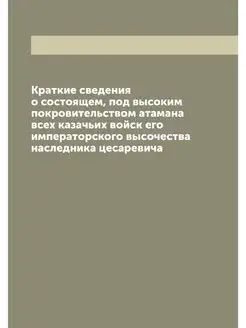 Краткие сведения о состоящем, под высоким покровительством атамана всех казачьих войск его императорского высочества наследника цесаревича